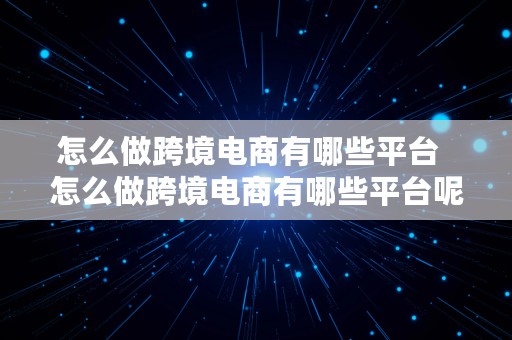 怎么做跨境电商有哪些平台
怎么做跨境电商有哪些平台呢